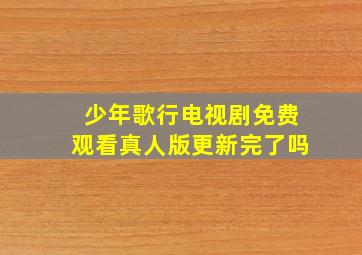 少年歌行电视剧免费观看真人版更新完了吗